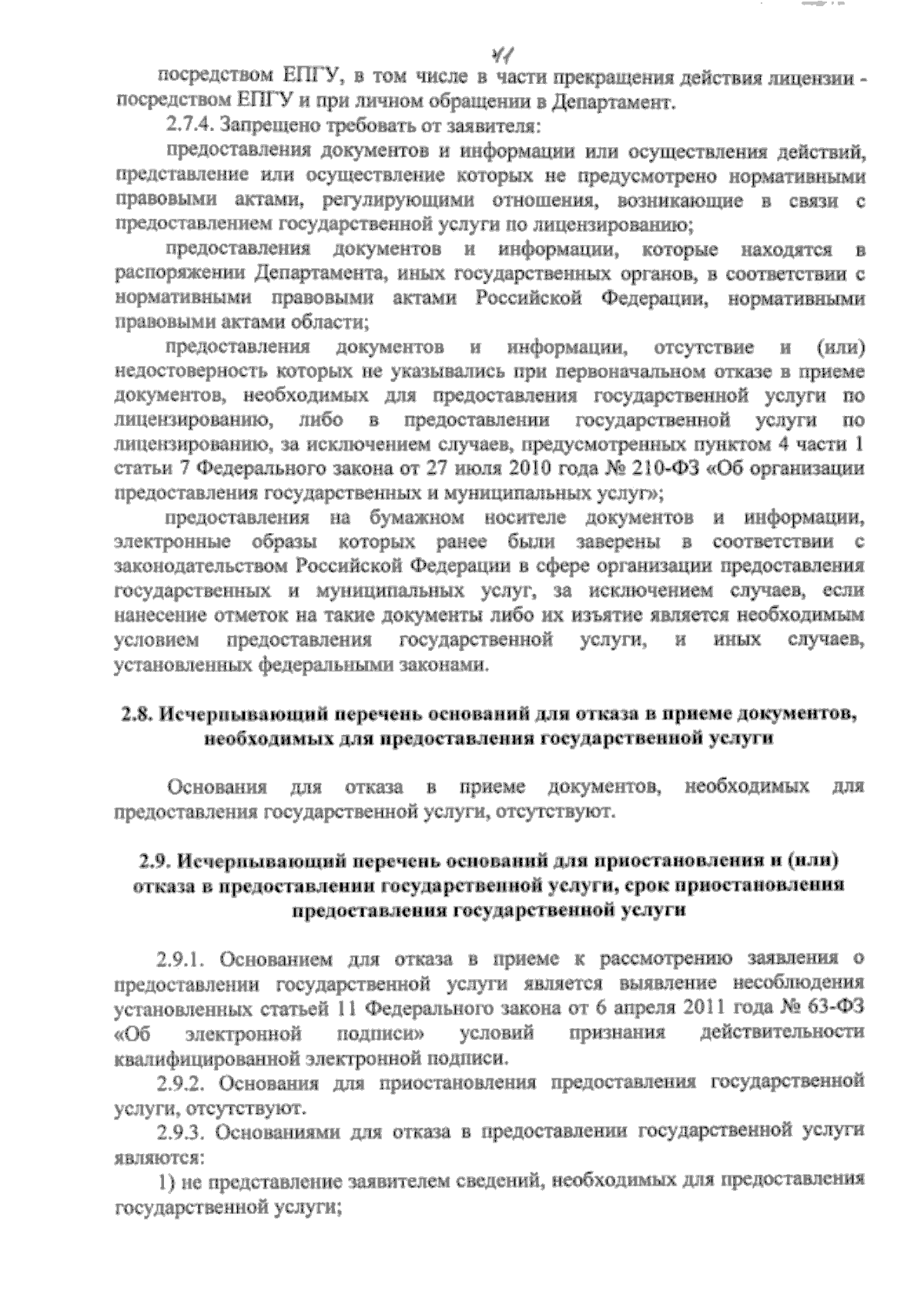 11

посредством ЕПГУ, в том числе в части прекращения действия лицензии - посредством ЕПГУ и при личном обращении в Департамент.

2.7.4. Запрещено требовать от заявителя:

предоставления документов и информации или осуществления действий, представление или осуществление которых не предусмотрено нормативными правовыми актами, регулирующими отношения, возникающие в связи с предоставлением государственной услуги по лицензированию;

предоставления документов и информации, которые находятся в распоряжении Департамента, иных государственных органов, в соответствии с нормативными правовыми актами Российской Федерации, нормативными правовыми актами области;

предоставления документов и информации, отсутствие и (или) недостоверность которых не указывались при первоначальном отказе в приеме документов, необходимых для предоставления государственной услуги по лицензированию, либо в предоставлении государственной услуги по лицензированию, за исключением случаев, предусмотренных пунктом 4 части 1 статьи 7 Федерального закона от 27 июля 2010 года № 210-ФЗ «Об организации предоставления государственных и муниципальных услуг»;

предоставления на бумажном носителе документов и информации, электронные образы которых ранее были заверены в соответствии с законодательством Российской Федерации в сфере организации предоставления государственных и муниципальных услуг, за исключением случаев, если нанесение отметок на такие документы либо их изъятие является необходимым условием предоставления государственной услуги, и иных случаев, установленных федеральными законами.

2.8. Исчерпывающий перечень оснований для отказа в приеме документов, необходимых для предоставления государственной услуги

Основания для отказа в приеме документов, необходимых для предоставления государственной услуги, отсутствуют.

2.9. Исчерпывающий перечень оснований для приостановления и (или) отказа в предоставлении государственной услуги, срок приостановления предоставления государственной услуги

2.9.1. Основанием для отказа в приеме к рассмотрению заявления о предоставлении государственной услуги является выявление несоблюдения установленных статьей 11 Федерального закона от 6 апреля 2011 года № 63-ФЗ «Об электронной подписи» условий признания действительности квалифицированной электронной подписи.

2.9.2. Основания для приостановления предоставления государственной услуги, отсутствуют.

2.9.3. Основаниями для отказа в предоставлении государственной услуги являются:

1) не представление заявителем сведений, необходимых для предоставления государственной услуги;